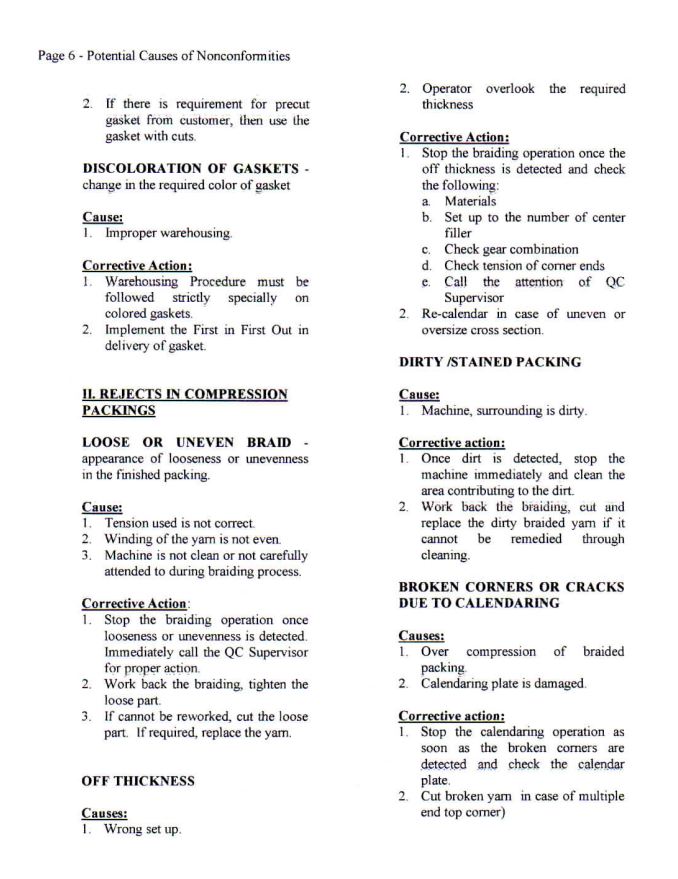 Page 6 - Potential Causes of Nonconformities

2. If there is requirement for precut gasket from customer, then use the gasket with cuts.

DISCOLORATION OF GASKETS - change in the required color of gasket

Cause:
1. Improper warehousing.

Corrective Action:
1. Warehousing Procedure must be followed strictly specially on colored gaskets.
2. Implement the First in First Out in delivery of gasket.

II. REJECTS IN COMPRESSION PACKINGS

LOOSE OR UNEVEN BRAID - appearance of looseness or unevenness in the finished packing.

Cause:
1. Tension used is not correct.
2. Winding of the yarn is not even.
3. Machine is not clean or not carefully attended to during braiding process.

Corrective Action:
1. Stop the braiding operation once looseness or unevenness is detected. Immediately call the QC Supervisor for proper action.
2. Work back the braiding, tighten the loose part.
3. If cannot be reworked, cut the loose part. If required, replace the yarn.

OFF THICKNESS

Causes:
1. Wrong set up.
2. Operator overlook the required thickness

Corrective Action:
1. Stop the braiding operation once the off thickness is detected and check the following:
a. Materials
b. Set up to the number of center filler
c. Check gear combination
d. Check tension of corner ends
e. Call the attention of QC Supervisor
2. Re-calendar in case of uneven or oversize cross section.

DIRTY /STAINED PACKING

Cause:
1. Machine, surrounding is dirty.

Corrective action:
1. Once dirt is detected, stop the machine immediately and clean the area contributing to the dirt.
2. Work back the braiding, cut and replace the dirty braided yarn if it cannot be remedied through cleaning.

BROKEN CORNERS OR CRACKS DUE TO CALENDARING

Causes:
1. Over compression of braided packing.
2. Calendaring plate is damaged.

Corrective action:
1. Stop the calendaring operation as soon as the broken corners are detected and check the calendar plate.
2. Cut broken yarn in case of multiple end top corner)